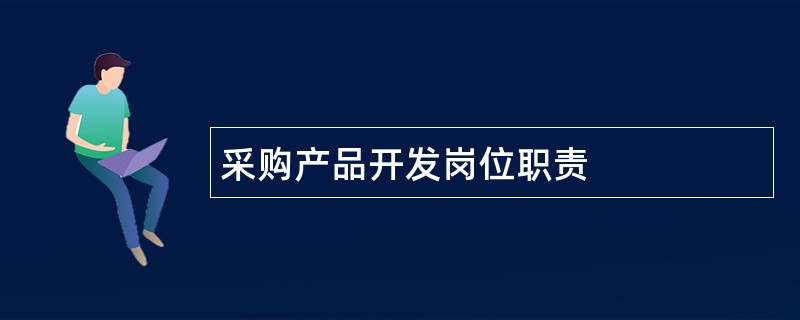 采购产品开发岗位职责